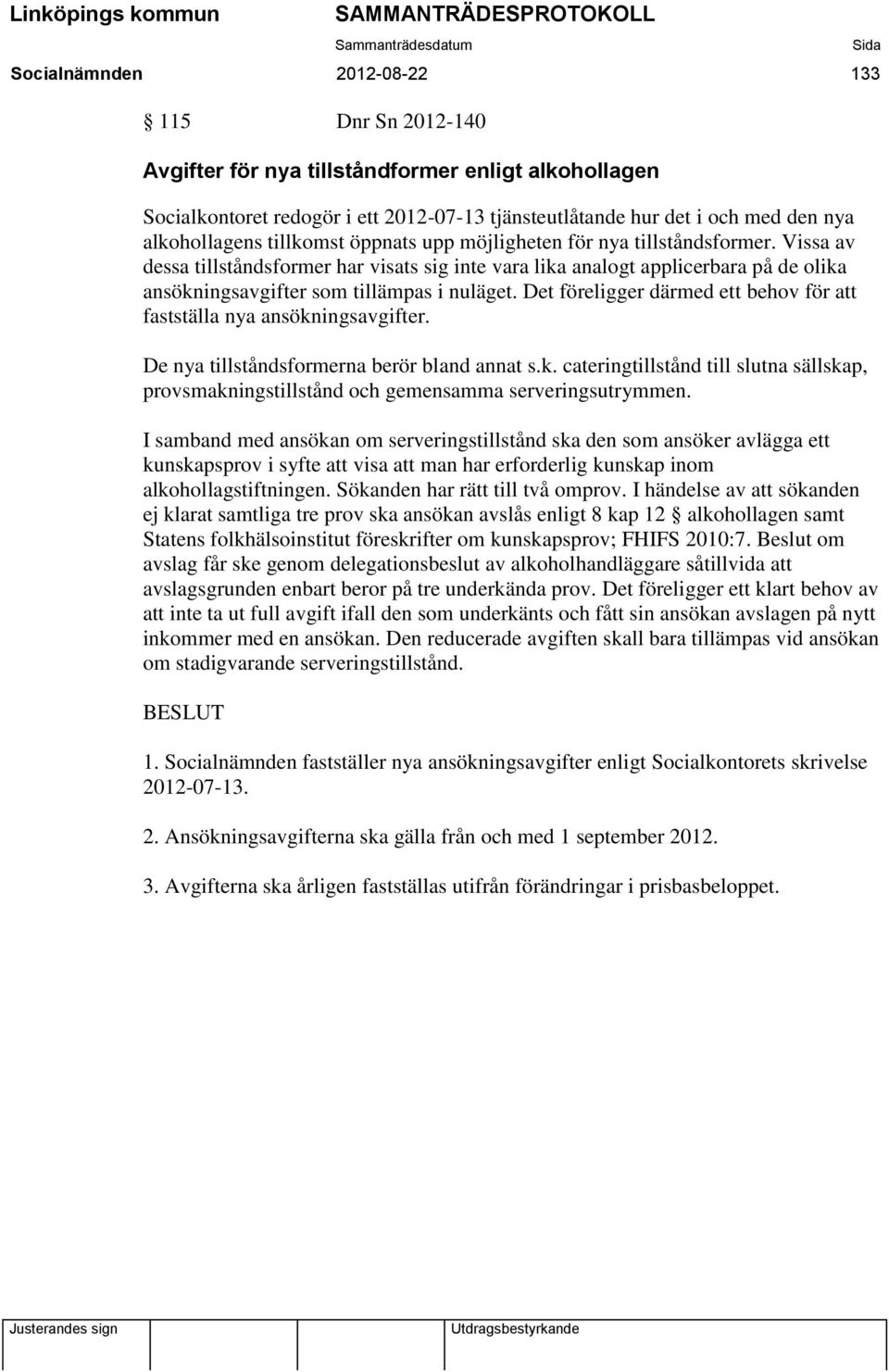 Linköpings kommun SAMMANTRÄDESPROTOKOLL
Sammanträdesdatum Sida
Socialnämnden 2012-08-22 133

§ 115 Dnr Sn 2012-140

Avgifter för nya tillståndformer enligt alkohollagen

Socialkontoret redogör i ett 2012-07-13 tjänsteutlåtande hur det i och med den nya alkohollagens tillkomst öppnats upp möjligheten för nya tillståndsformer. Vissa av dessa tillståndsformer har visats sig inte vara lika analogt applicerbara på de olika ansökningsavgifter som tillämpas i nuläget. Det föreligger därmed ett behov för att fastställa nya ansökningsavgifter.

De nya tillståndsformerna berör bland annat s.k. cateringtillstånd till slutna sällskap, provsmakningstillstånd och gemensamma serveringsutrymmen.

I samband med ansökan om serveringstillstånd ska den som ansöker avlägga ett kunskapsprov i syfte att visa att man har erforderlig kunskap inom alkohollagstiftningen. Sökanden har rätt till två omprov. I händelse av att sökanden ej klarat samtliga tre prov ska ansökan avslås enligt 8 kap 12 § alkohollagen samt Statens folkhälsoinstitut föreskrifter om kunskapsprov; FHIFS 2010:7. Beslut om avslag får ske genom delegationsbeslut av alkoholhandläggare såtillvida att avslagsgrunden enbart beror på tre underkända prov. Det föreligger ett klart behov av att inte ta ut full avgift ifall den som underkänts och fått sin ansökan avslagen på nytt inkommer med en ansökan. Den reducerade avgiften skall bara tillämpas vid ansökan om stadigvarande serveringstillstånd.

BESLUT

1. Socialnämnden fastställer nya ansökningsavgifter enligt Socialkontorets skrivelse 2012-07-13.

2. Ansökningsavgifterna ska gälla från och med 1 september 2012.

3. Avgifterna ska årligen fastställas utifrån förändringar i prisbasbeloppet.

Justerandes sign Utdragsbestyrkande